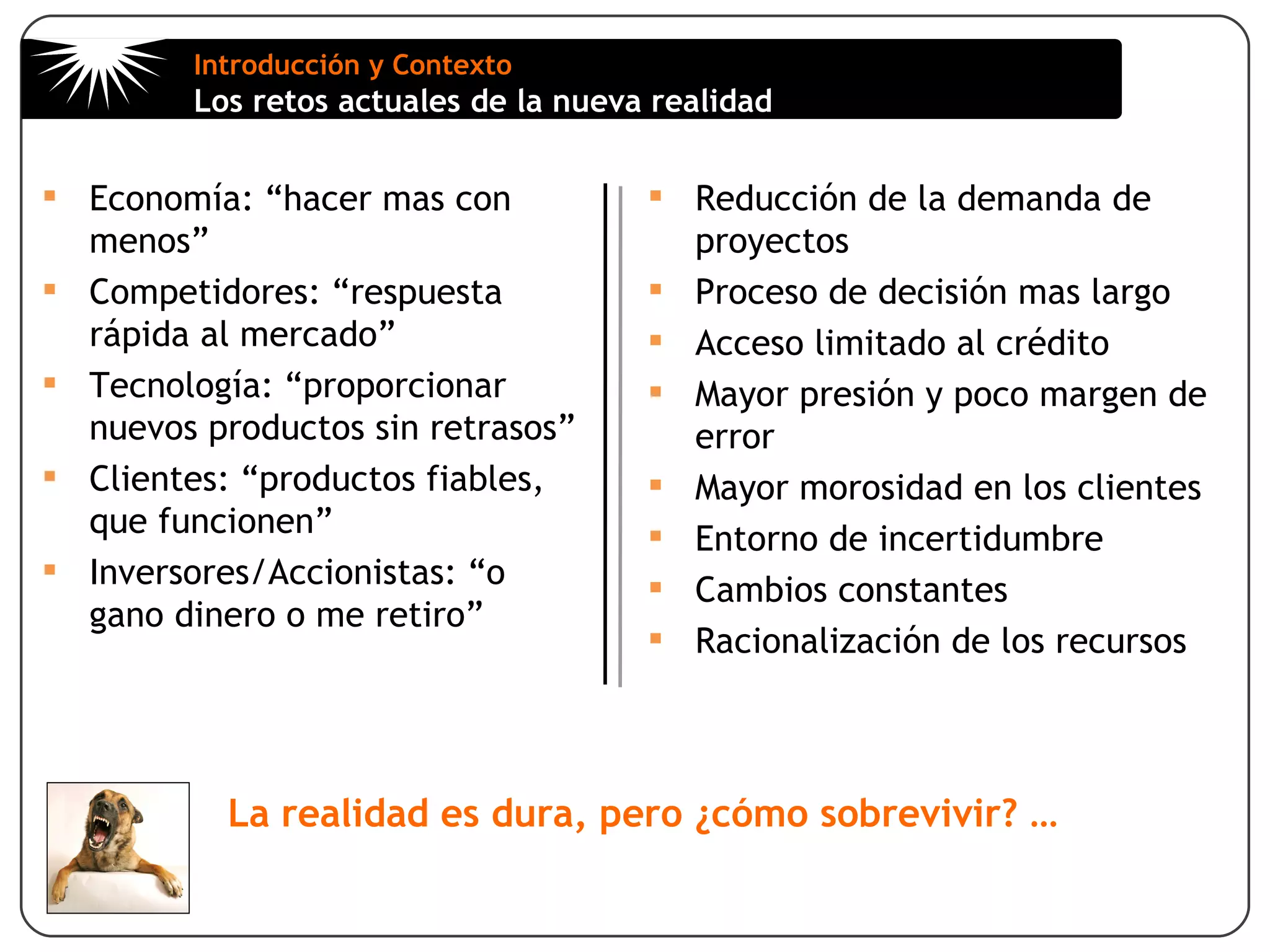 Introducción y Contexto
Los retos actuales de la nueva realidad

- Economía: “hacer mas con menos”
- Competidores: “respuesta rápida al mercado”
- Tecnología: “proporcionar nuevos productos sin retrasos”
- Clientes: “productos fiables, que funcionen”
- Inversores/Accionistas: “o gano dinero o me retiro”

- Reducción de la demanda de proyectos
- Proceso de decisión mas largo
- Acceso limitado al crédito
- Mayor presión y poco margen de error
- Mayor morosidad en los clientes
- Entorno de incertidumbre
- Cambios constantes
- Racionalización de los recursos

La realidad es dura, pero ¿cómo sobrevivir? …